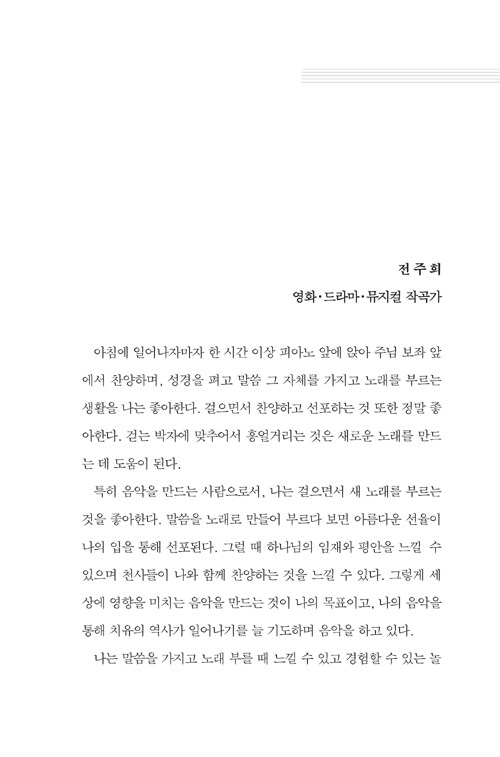 전주희
영화·드라마·뮤지컬 작곡가

아침에 일어나자마자 한 시간 이상 피아노 앞에 앉아 주님 보좌 앞에서 찬양하며, 성경을 펴고 말씀 그 자체를 가지고 노래를 부르는 생활을 나는 좋아한다. 걸으면서 찬양하고 선포하는 것 또한 정말 좋아한다. 걷는 박자에 맞추어서 흥얼거리는 것은 새로운 노래를 만드는 데 도움이 된다.

특히 음악을 만드는 사람으로서, 나는 걸으면서 새 노래를 부르는 것을 좋아한다. 말씀을 노래로 만들어 부르다 보면 아름다운 선율이 나의 입을 통해 선포된다. 그럴 때 하나님의 임재와 평안을 느낄 수 있으며 천사들이 나와 함께 찬양하는 것을 느낄 수 있다. 그렇게 세상에 영향을 미치는 음악을 만드는 것이 나의 목표이고, 나의 음악을 통해 치유의 역사가 일어나기를 늘 기도하며 음악을 하고 있다.

나는 말씀을 가지고 노래 부를 때 느낄 수 있고 경험할 수 있는 놀